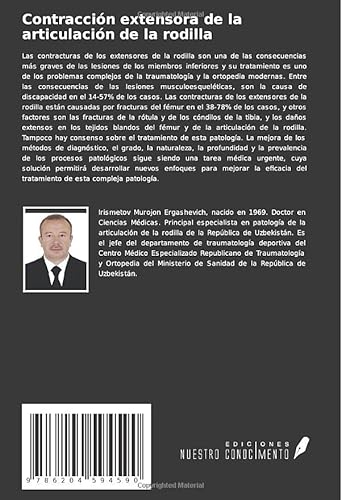 Copyrighted Material

Contracción extensora de la articulación de la rodilla

Las contracturas de los extensores de la rodilla son una de las consecuencias más graves de las lesiones de los miembros inferiores y su tratamiento es uno de los problemas complejos de la traumatología y la ortopedia modernas. Entre las consecuencias de las lesiones musculoesqueléticas, son la causa de discapacidad en el 14-57% de los casos. Las contracturas de los extensores de la rodilla están causadas por fracturas del fémur en el 38-78% de los casos, y otros factores son las fracturas de la rótula y de los cóndilos de la tibia, y los daños extensos en los tejidos blandos del fémur y de la articulación de la rodilla. Tampoco hay consenso sobre el tratamiento de esta patología. La mejora de los métodos de diagnóstico, el grado, la naturaleza, la profundidad y la prevalencia de los procesos patológicos sigue siendo una tarea médica urgente, cuya solución permitirá desarrollar nuevos enfoques para mejorar la eficacia del tratamiento de esta compleja patología.

Irismetov Murojon Ergashevich, nacido en 1969. Doctor en Ciencias Médicas. Principal especialista en patología de la articulación de la rodilla de la República de Uzbekistán. Es el jefe del departamento de traumatología deportiva del Centro Médico Especializado Republicano de Traumatología y Ortopedia del Ministerio de Sanidad de la República de Uzbekistán.

9 786204 594590

EDICIONES
NUESTRO CONOCIMIENTO

Copyrighted Material